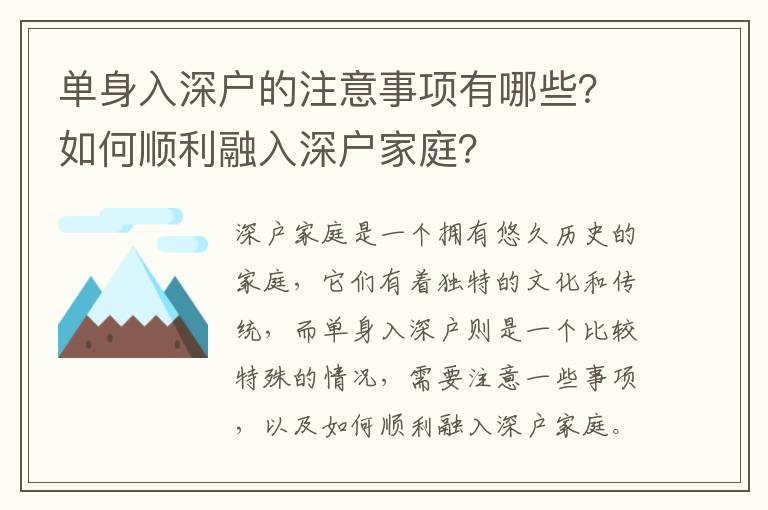 单身入深户的注意事项有哪些？如何顺利融入深户家庭？

深户家庭是一个拥有悠久历史的家庭，它们有着独特的文化和传统，而单身入深户则是一个比较特殊的情况，需要注意一些事项，以及如何顺利融入深户家庭。